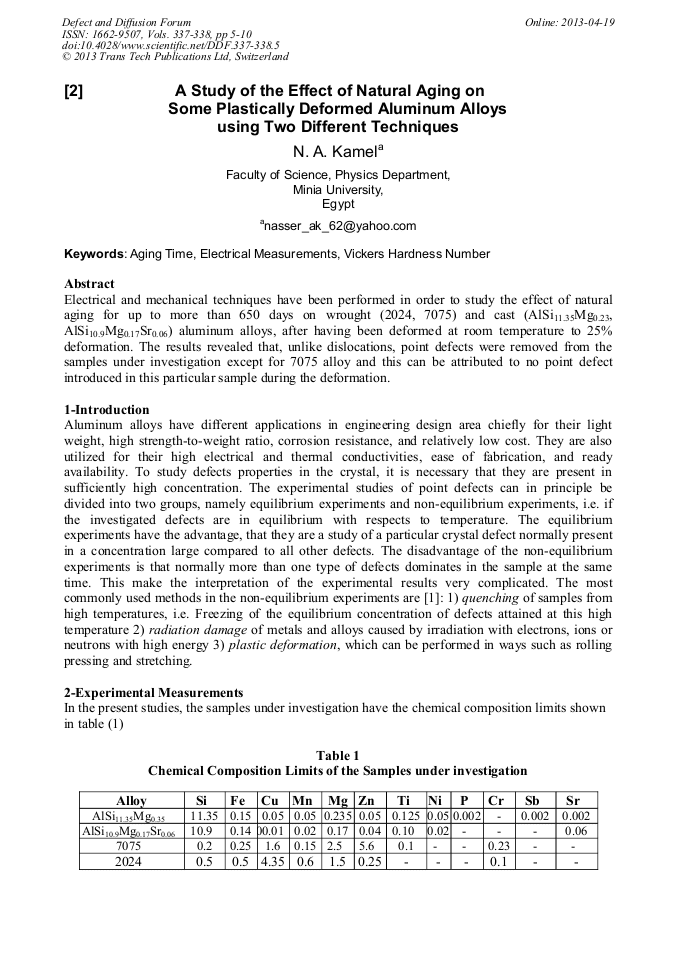 Defect and Diffusion Forum
ISSN: 1662-9507, Vols. 337-338, pp 5-10
doi:10.4028/www.scientific.net/DDF.337-338.5
© 2013 Trans Tech Publications Ltd, Switzerland

Online: 2013-04-19

[2] A Study of the Effect of Natural Aging on Some Plastically Deformed Aluminum Alloys using Two Different Techniques

N. A. Kamel$^a$

Faculty of Science, Physics Department, Minia University, Egypt

$^a$nasser_ak_62@yahoo.com

Keywords: Aging Time, Electrical Measurements, Vickers Hardness Number

Abstract
Electrical and mechanical techniques have been performed in order to study the effect of natural aging for up to more than 650 days on wrought (2024, 7075) and cast ($AlSi_{11.35}Mg_{0.23}$, $AlSi_{10.9}Mg_{0.17}Sr_{0.06}$) aluminum alloys, after having been deformed at room temperature to 25% deformation. The results revealed that, unlike dislocations, point defects were removed from the samples under investigation except for 7075 alloy and this can be attributed to no point defect introduced in this particular sample during the deformation.

1-Introduction
Aluminum alloys have different applications in engineering design area chiefly for their light weight, high strength-to-weight ratio, corrosion resistance, and relatively low cost. They are also utilized for their high electrical and thermal conductivities, ease of fabrication, and ready availability. To study defects properties in the crystal, it is necessary that they are present in sufficiently high concentration. The experimental studies of point defects can in principle be divided into two groups, namely equilibrium experiments and non-equilibrium experiments, i.e. if the investigated defects are in equilibrium with respects to temperature. The equilibrium experiments have the advantage, that they are a study of a particular crystal defect normally present in a concentration large compared to all other defects. The disadvantage of the non-equilibrium experiments is that normally more than one type of defects dominates in the sample at the same time. This make the interpretation of the experimental results very complicated. The most commonly used methods in the non-equilibrium experiments are [1]: 1) quenching of samples from high temperatures, i.e. Freezing of the equilibrium concentration of defects attained at this high temperature 2) radiation damage of metals and alloys caused by irradiation with electrons, ions or neutrons with high energy 3) plastic deformation, which can be performed in ways such as rolling pressing and stretching.

2-Experimental Measurements
In the present studies, the samples under investigation have the chemical composition limits shown in table (1)

Table 1
Chemical Composition Limits of the Samples under investigation

| Alloy | Si | Fe | Cu | Mn | Mg | Zn | Ti | Ni | P | Cr | Sb | Sr |
|---|---|---|---|---|---|---|---|---|---|---|---|---|
| $AlSi_{11.35}Mg_{0.35}$ | 11.35 | 0.15 | 0.05 | 0.05 | 0.235 | 0.05 | 0.125 | 0.05 | 0.002 | - | 0.002 | 0.002 |
| $AlSi_{10.9}Mg_{0.17}Sr_{0.06}$ | 10.9 | 0.14 | 0.01 | 0.02 | 0.17 | 0.04 | 0.10 | 0.02 | - | - | - | 0.06 |
| 7075 | 0.2 | 0.25 | 1.6 | 0.15 | 2.5 | 5.6 | 0.1 | - | - | 0.23 | - | - |
| 2024 | 0.5 | 0.5 | 4.35 | 0.6 | 1.5 | 0.25 | - | - | - | 0.1 | - | - |